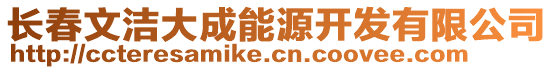 长春文洁大成能源开发有限公司
http://ccteresamike.cn.coovee.com